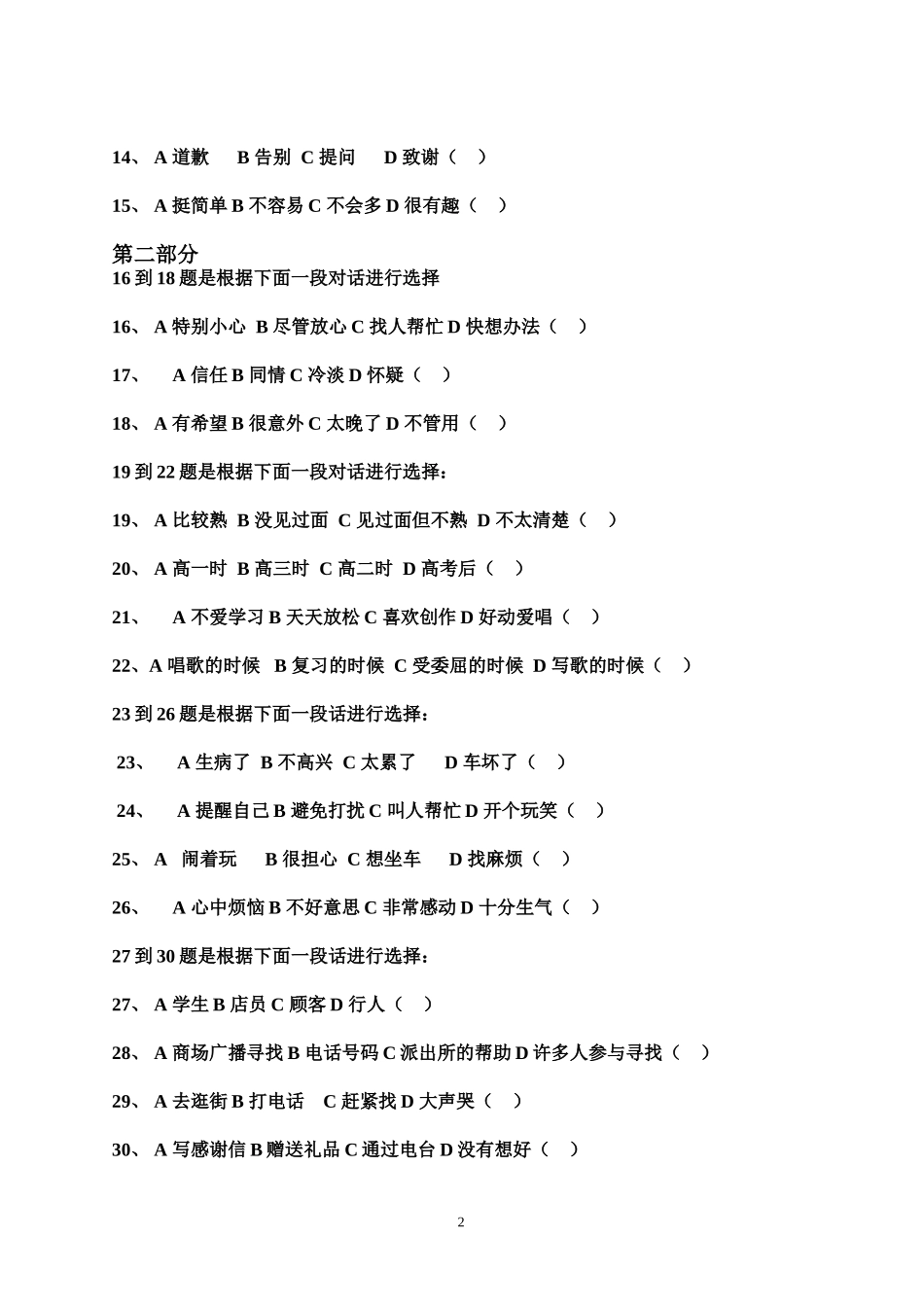 14、 A 道歉　B 告别 C 提问　D 致谢（　）

15、 A 挺简单 B 不容易 C 不会多 D 很有趣（　）

第二部分

16 到 18 题是根据下面一段对话进行选择

16、 A 特别小心 B 尽管放心 C 找人帮忙 D 快想办法（　）

17、　A 信任 B 同情 C 冷淡 D 怀疑（　）

18、 A 有希望 B 很意外 C 太晚了 D 不管用（　）

19 到 22 题是根据下面一段对话进行选择：

19、 A 比较熟 B 没见过面 C 见过面但不熟 D 不太清楚（　）

20、 A 高一时 B 高三时 C 高二时 D 高考后（　）

21、　A 不爱学习 B 天天放松 C 喜欢创作 D 好动爱唱（　）

22、A 唱歌的时候 B 复习的时候 C 受委屈的时候 D 写歌的时候（　）

23 到 26 题是根据下面一段话进行选择：

23、　A 生病了 B 不高兴 C 太累了　D 车坏了（　）

24、　A 提醒自己 B 避免打扰 C 叫人帮忙 D 开个玩笑（　）

25、 A　闹着玩　B 很担心 C 想坐车　D 找麻烦（　）

26、　A 心中烦恼 B 不好意思 C 非常感动 D 十分生气（　）

27 到 30 题是根据下面一段话进行选择：

27、 A 学生 B 店员 C 顾客 D 行人（　）

28、 A 商场广播寻找 B 电话号码 C 派出所的帮助 D 许多人参与寻找（　）

29、 A 去逛街 B 打电话　C 赶紧找 D 大声哭（　）

30、 A 写感谢信 B 赠送礼品 C 通过电台 D 没有想好（　）

2